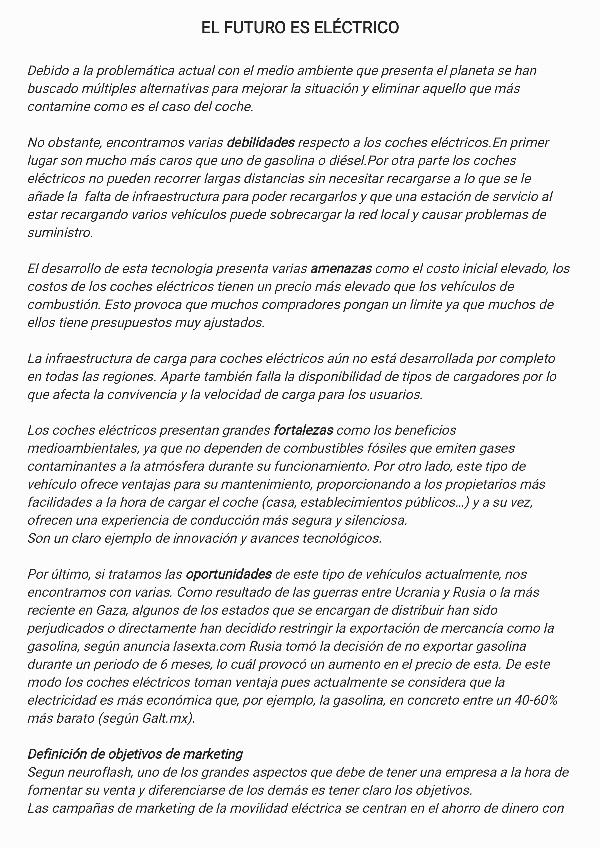 EL FUTURO ES ELÉCTRICO

Debido a la problemática actual con el medio ambiente que presenta el planeta se han buscado múltiples alternativas para mejorar la situación y eliminar aquello que más contamine como es el caso del coche.

No obstante, encontramos varias debilidades respecto a los coches eléctricos.En primer lugar son mucho más caros que uno de gasolina o diésel.Por otra parte los coches eléctricos no pueden recorrer largas distancias sin necesitar recargarse a lo que se le añade la falta de infraestructura para poder recargarlos y que una estación de servicio al estar recargando varios vehículos puede sobrecargar la red local y causar problemas de suministro.

El desarrollo de esta tecnologia presenta varias amenazas como el costo inicial elevado, los costos de los coches eléctricos tienen un precio más elevado que los vehículos de combustión. Esto provoca que muchos compradores pongan un limite ya que muchos de ellos tiene presupuestos muy ajustados.

La infraestructura de carga para coches eléctricos aún no está desarrollada por completo en todas las regiones. Aparte también falla la disponibilidad de tipos de cargadores por lo que afecta la convivencia y la velocidad de carga para los usuarios.

Los coches eléctricos presentan grandes fortalezas como los beneficios medioambientales, ya que no dependen de combustibles fósiles que emiten gases contaminantes a la atmósfera durante su funcionamiento. Por otro lado, este tipo de vehículo ofrece ventajas para su mantenimiento, proporcionando a los propietarios más facilidades a la hora de cargar el coche (casa, establecimientos públicos...) y a su vez, ofrecen una experiencia de conducción más segura y silenciosa.
Son un claro ejemplo de innovación y avances tecnológicos.

Por último, si tratamos las oportunidades de este tipo de vehículos actualmente, nos encontramos con varias. Como resultado de las guerras entre Ucrania y Rusia o la más reciente en Gaza, algunos de los estados que se encargan de distribuir han sido perjudicados o directamente han decidido restringir la exportación de mercancía como la gasolina, según anuncia lasexta.com Rusia tomó la decisión de no exportar gasolina durante un periodo de 6 meses, lo cuál provocó un aumento en el precio de esta. De este modo los coches eléctricos toman ventaja pues actualmente se considera que la electricidad es más económica que, por ejemplo, la gasolina, en concreto entre un 40-60% más barato (según Galt.mx).

Definición de objetivos de marketing
Segun neuroflash, uno de los grandes aspectos que debe de tener una empresa a la hora de fomentar su venta y diferenciarse de los demás es tener claro los objetivos.
Las campañas de marketing de la movilidad eléctrica se centran en el ahorro de dinero con